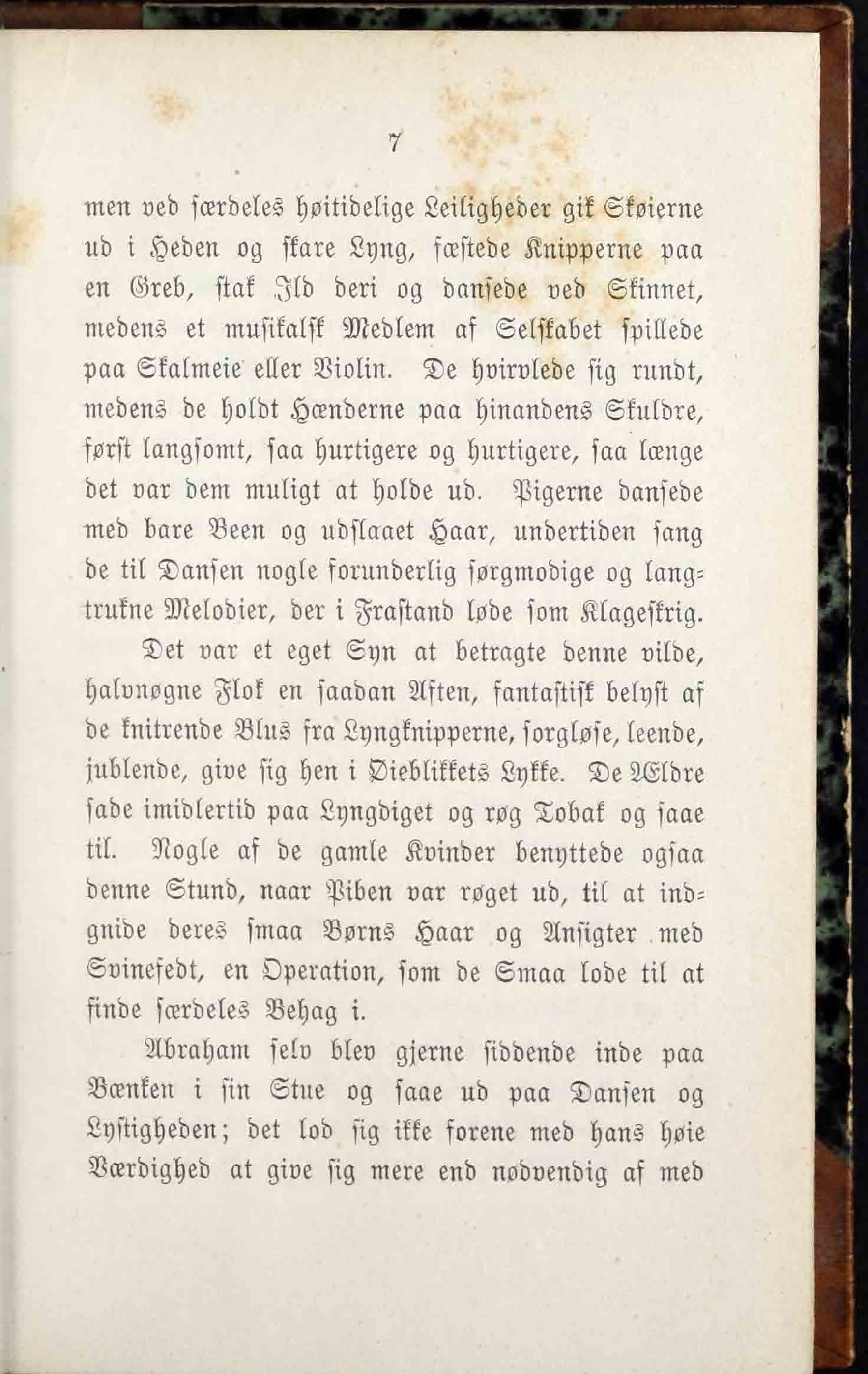 7

men ved særdeles høitidelige Leiligheder gik Skøierne ud i Heden og skare Lyng, fæstede Knipperne paa en Greb, stak Ild deri og dansede ved Skinnet, medens et musikalsk Medlem af Selskabet spillede paa Skalmeie eller Violin. De hvirvlede sig rundt, medens de holdt Hænderne paa hinandens Skuldre, først langsomt, saa hurtigere og hurtigere, saa længe det var dem muligt at holde ud. Pigerne dansede med bare Been og udslaaet Haar, undertiden sang de til Dansen nogle forunderlig sørgmodige og langtrukne Melodier, der i Frastand løde som Klageskrig.

Det var et eget Syn at betragte denne vilde, halvnøgne Flok en saadan Aften, fantastisk belyst af de knitrende Blus fra Lyngknipperne, sorgløse, leende, jublende, give sig hen i Øieblikkets Lykke. De Ældre sade imidlertid paa Lyngdiget og røg Tobak og saae til. Nogle af de gamle Kvinder benyttede ogsaa denne Stund, naar Piben var røget ud, til at indgnide deres smaa Børns Haar og Ansigter med Svinefedt, en Operation, som de Smaa lode til at finde særdeles Behag i.

Abraham selv blev gjerne siddende inde paa Bænken i sin Stue og saae ud paa Dansen og Lystigheden; det lod sig ikke forene med hans høie Værdighed at give sig mere end nødvendig af med